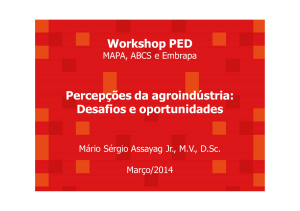 Workshop PED
MAPA, ABCS e Embrapa

Percepções da agroindústria:
Desafios e oportunidades

Mário Sérgio Assayag Jr., M.V., D.Sc.

Março/2014